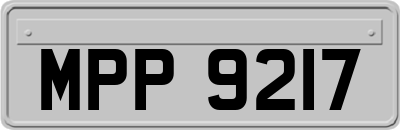 MPP 9217